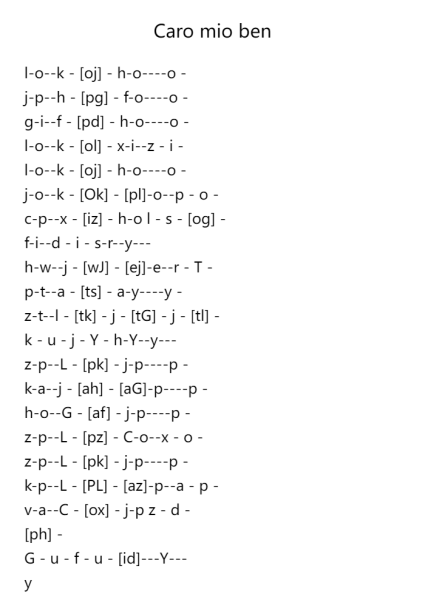 Caro mio ben

l-o--k - [oj] - h-o----o -
j-p--h - [pg] - f-o----o -
g-i--f - [pd] - h-o----o -
l-o--k - [ol] - x-i--z - i -
l-o--k - [oj] - h-o----o -
j-o--k - [Ok] - [pl]-o--p - o -
c-p--x - [iz] - h-o l - s - [og] -
f-i--d - i - s-r--y---
h-w--j - [wJ] - [ej]-e--r - T -
p-t--a - [ts] - a-y----y -
z-t--l - [tk] - j - [tG] - j - [tl] -
k - u - j - Y - h-Y--y---
z-p--L - [pk] - j-p----p -
k-a--j - [ah] - [aG]-p----p -
h-o--G - [af] - j-p----p -
z-p--L - [pz] - C-o--x - o -
z-p--L - [pk] - j-p----p -
k-p--L - [PL] - [az]-p--a - p -
v-a--C - [ox] - j-p z - d -
[ph] -
G - u - f - u - [id]---Y---
y